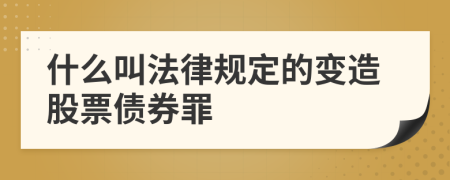 什么叫法律规定的变造股票债券罪